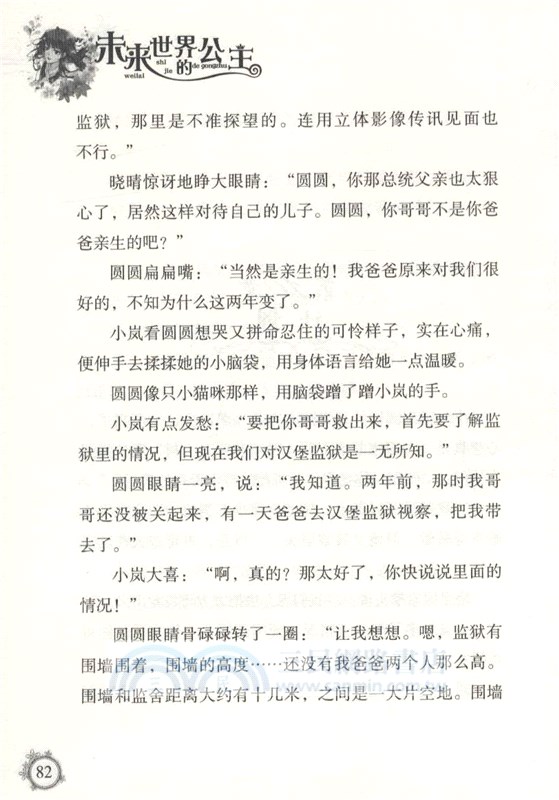 未来世界的公主
weilai shi jie de gongzhu

监狱，那里是不准探望的。连用立体影像传讯见面也不行。”

晓晴惊讶地睁大眼睛：“圆圆，你那总统父亲也太狠心了，居然这样对待自己的儿子。圆圆，你哥哥不是你爸爸亲生的吧？”

圆圆扁扁嘴：“当然是亲生的！我爸爸原来对我们很好的，不知为什么这两年变了。”

小岚看圆圆想哭又拼命忍住的可怜样子，实在心痛，便伸手去揉揉她的小脑袋，用身体语言给她一点温暖。

圆圆像只小猫咪那样，用脑袋蹭了蹭小岚的手。

小岚有点发愁：“要把你哥哥救出来，首先要了解监狱里的情况，但现在我们对汉堡监狱是一无所知。”

圆圆眼睛一亮，说：“我知道。两年前，那时我哥哥还没被关起来，有一天爸爸去汉堡监狱视察，把我带去了。”

小岚大喜：“啊，真的？那太好了，你快说说里面的情况！”

圆圆眼睛骨碌碌转了一圈：“让我想想。嗯，监狱有围墙围着，围墙的高度……还没有我爸爸两个人那么高。围墙和监舍距离大约有十几米，之间是一大片空地。围墙

82